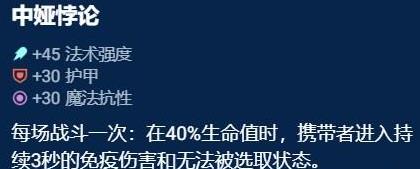 中娅悖论

+45 法术强度
+30 护甲
+30 魔法抗性

每场战斗一次：在40%生命值时，携带者进入持续3秒的免疫伤害和无法被选取状态。